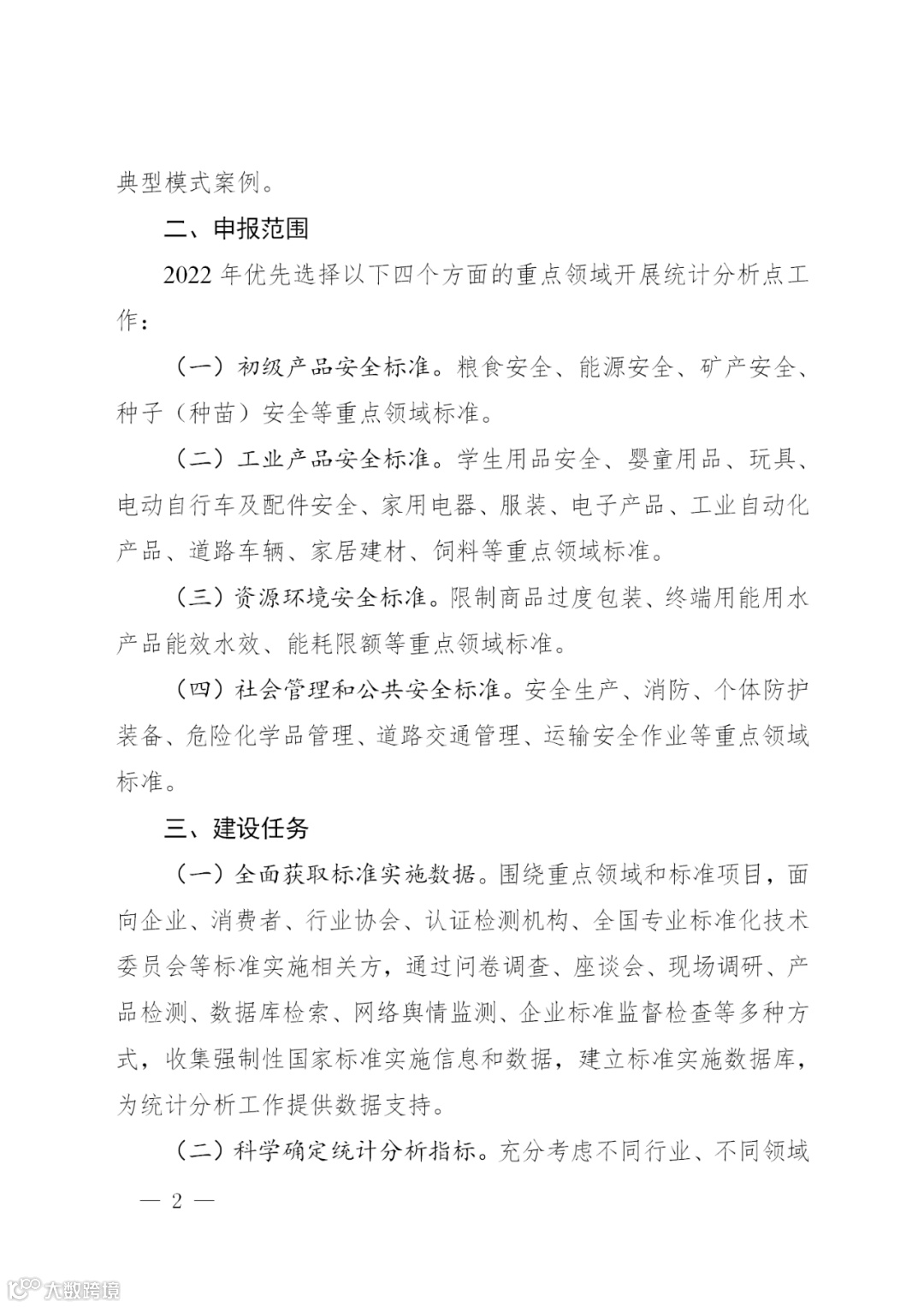 典型模式案例。

二、申报范围

2022 年优先选择以下四个方面的重点领域开展统计分析点工作：

（一）初级产品安全标准。粮食安全、能源安全、矿产安全、种子（种苗）安全等重点领域标准。

（二）工业产品安全标准。学生用品安全、婴童用品、玩具、电动自行车及配件安全、家用电器、服装、电子产品、工业自动化产品、道路车辆、家居建材、饲料等重点领域标准。

（三）资源环境安全标准。限制商品过度包装、终端用能用水产品能效水效、能耗限额等重点领域标准。

（四）社会管理和公共安全标准。安全生产、消防、个体防护装备、危险化学品管理、道路交通管理、运输安全作业等重点领域标准。

三、建设任务

（一）全面获取标准实施数据。围绕重点领域和标准项目，面向企业、消费者、行业协会、认证检测机构、全国专业标准化技术委员会等标准实施相关方，通过问卷调查、座谈会、现场调研、产品检测、数据库检索、网络舆情监测、企业标准监督检查等多种方式，收集强制性国家标准实施信息和数据，建立标准实施数据库，为统计分析工作提供数据支持。

（二）科学确定统计分析指标。充分考虑不同行业、不同领域

— 2 —

大数跨境